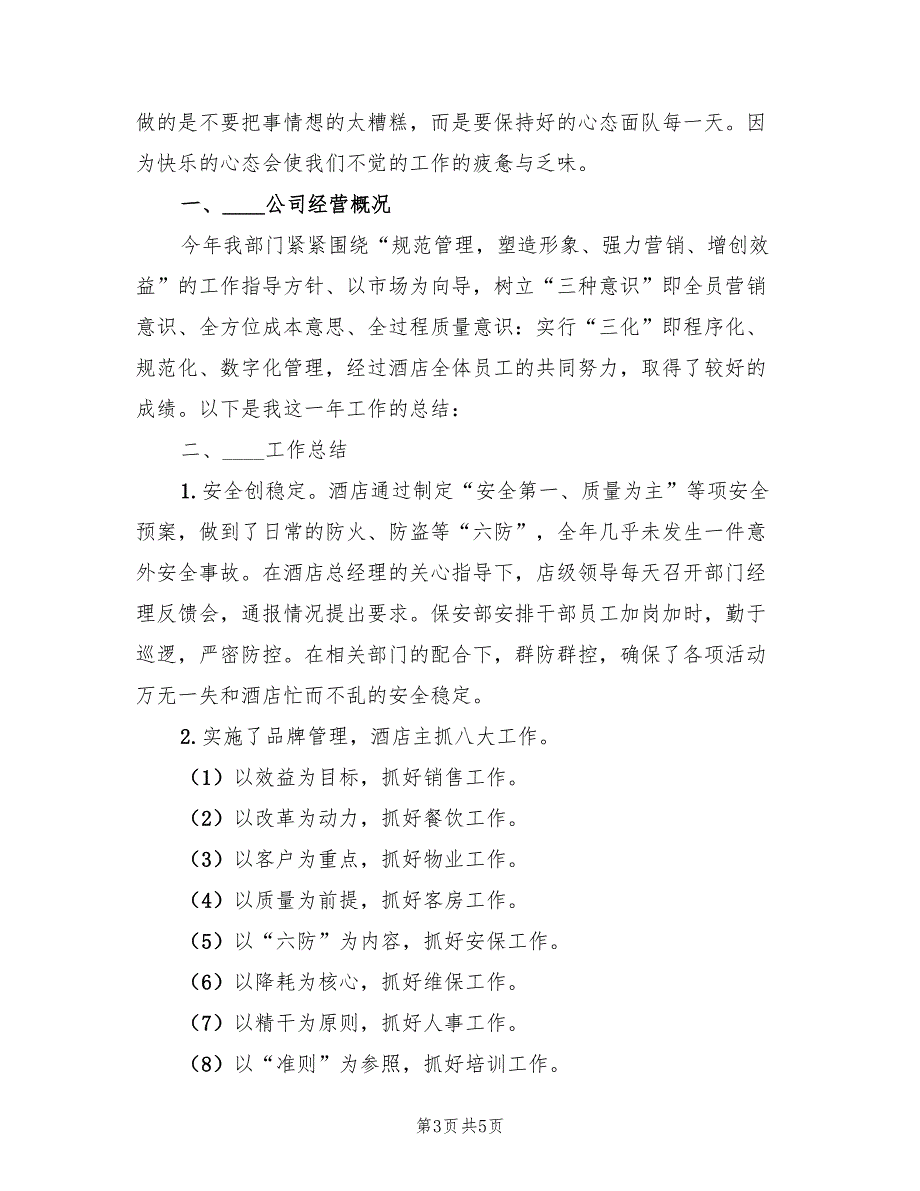 做的是不要把事情想的太糟糕，而是要保持好的心态面队每一天。因为快乐的心态会使我们不觉的工作的疲惫与乏味。

一、____公司经营概况

今年我部门紧紧围绕“规范管理，塑造形象、强力营销、增创效益”的工作指导方针、以市场为向导，树立“三种意识”即全员营销意识、全方位成本意思、全过程质量意识：实行“三化”即程序化、规范化、数字化管理，经过酒店全体员工的共同努力，取得了较好的成绩。以下是我这一年工作的总结：

二、____工作总结

1.安全创稳定。酒店通过制定“安全第一、质量为主”等项安全预案，做到了日常的防火、防盗等“六防”，全年几乎未发生一件意外安全事故。在酒店总经理的关心指导下，店级领导每天召开部门经理反馈会，通报情况提出要求。保安部安排干部员工加岗加时，勤于巡逻，严密防控。在相关部门的配合下，群防群控，确保了各项活动万无一失和酒店忙而不乱的安全稳定。

2.实施了品牌管理，酒店主抓八大工作。

（1）以效益为目标，抓好销售工作。

（2）以改革为动力，抓好餐饮工作。

（3）以客户为重点，抓好物业工作。

（4）以质量为前提，抓好客房工作。

（5）以“六防”为内容，抓好安保工作。

（6）以降耗为核心，抓好维保工作。

（7）以精干为原则，抓好人事工作。

（8）以“准则”为参照，抓好培训工作。

第3页 共5页